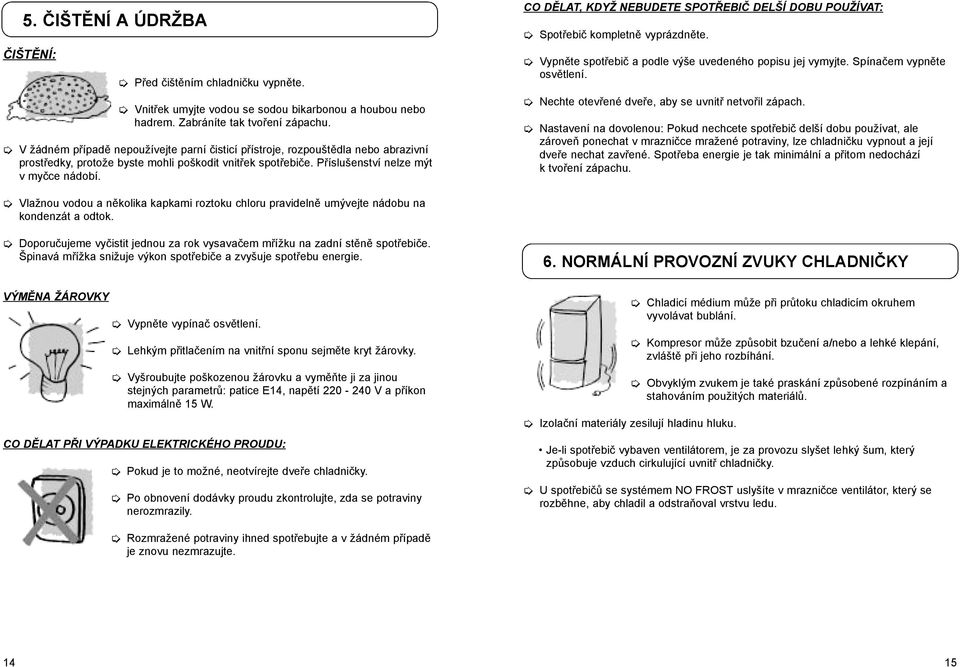 5. ČIŠTĚNÍ A ÚDRŽBA

ČIŠTĚNÍ:

Před čištěním chladničku vypněte.

Vnitřek umyjte vodou se sodou bikarbonou a houbou nebo hadrem. Zabráníte tak tvoření zápachu.

V žádném případě nepoužívejte parní čisticí přístroje, rozpouštědla nebo abrazivní prostředky, protože byste mohli poškodit vnitřek spotřebiče. Příslušenství nelze mýt v myčce nádobí.

Vlažnou vodou a několika kapkami roztoku chloru pravidelně umývejte nádobu na kondenzát a odtok.

Doporučujeme vyčistit jednou za rok vysavačem mřížku na zadní stěně spotřebiče. Špinavá mřížka snižuje výkon spotřebiče a zvyšuje spotřebu energie.

VÝMĚNA ŽÁROVKY

Vypněte vypínač osvětlení.

Lehkým přitlačením na vnitřní sponu sejměte kryt žárovky.

Vyšroubujte poškozenou žárovku a vyměňte ji za jinou stejných parametrů: patice E14, napětí 220 - 240 V a příkon maximálně 15 W.

CO DĚLAT PŘI VÝPADKU ELEKTRICKÉHO PROUDU:

Pokud je to možné, neotvírejte dveře chladničky.

Po obnovení dodávky proudu zkontrolujte, zda se potraviny nerozmrazily.

Rozmražené potraviny ihned spotřebujte a v žádném případě je znovu nezmrazujte.

14

CO DĚLAT, KDYŽ NEBUDETE SPOTŘEBIČ DELŠÍ DOBU POUŽÍVAT:

Spotřebič kompletně vyprázdněte.

Vypněte spotřebič a podle výše uvedeného popisu jej vymyjte. Spínačem vypněte osvětlení.

Nechte otevřené dveře, aby se uvnitř netvořil zápach.

Nastavení na dovolenou: Pokud nechcete spotřebič delší dobu používat, ale zároveň ponechat v mrazničce mražené potraviny, lze chladničku vypnout a její dveře nechat zavřené. Spotřeba energie je tak minimální a přitom nedochází k tvoření zápachu.

6. NORMÁLNÍ PROVOZNÍ ZVUKY CHLADNIČKY

Chladicí médium může při průtoku chladicím okruhem vyvolávat bublání.

Kompresor může způsobit bzučení a/nebo a lehké klepání, zvláště při jeho rozbíhání.

Obvyklým zvukem je také praskání způsobené rozpínáním a stahováním použitých materiálů.

Izolační materiály zesilují hladinu hluku.

• Je-li spotřebič vybaven ventilátorem, je za provozu slyšet lehký šum, který způsobuje vzduch cirkulující uvnitř chladničky.

U spotřebičů se systémem NO FROST uslyšíte v mrazničce ventilátor, který se rozběhne, aby chladil a odstraňoval vrstvu ledu.

15